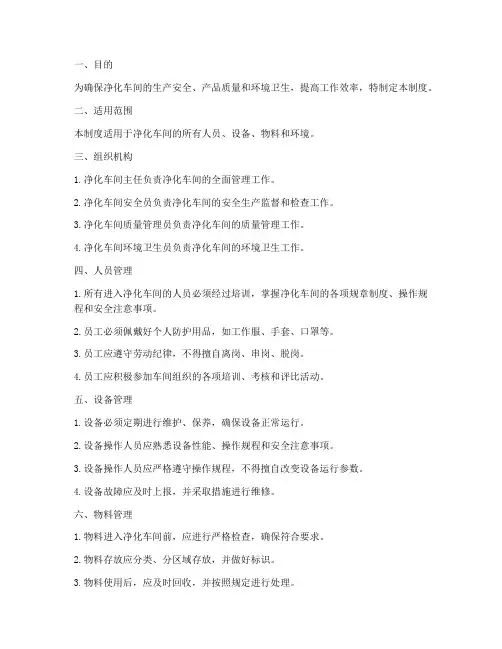 一、目的

为确保净化车间的生产安全、产品质量和环境卫生，提高工作效率，特制定本制度。

二、适用范围

本制度适用于净化车间的所有人员、设备、物料和环境。

三、组织机构

1. 净化车间主任负责净化车间的全面管理工作。

2. 净化车间安全员负责净化车间的安全生产监督和检查工作。

3. 净化车间质量管理员负责净化车间的质量管理工作。

4. 净化车间环境卫生员负责净化车间的环境卫生工作。

四、人员管理

1. 所有进入净化车间的人员必须经过培训，掌握净化车间的各项规章制度、操作规程和安全注意事项。

2. 员工必须佩戴好个人防护用品，如工作服、手套、口罩等。

3. 员工应遵守劳动纪律，不得擅自离岗、串岗、脱岗。

4. 员工应积极参加车间组织的各项培训、考核和评比活动。

五、设备管理

1. 设备必须定期进行维护、保养，确保设备正常运行。

2. 设备操作人员应熟悉设备性能、操作规程和安全注意事项。

3. 设备操作人员应严格遵守操作规程，不得擅自改变设备运行参数。

4. 设备故障应及时上报，并采取措施进行维修。

六、物料管理

1. 物料进入净化车间前，应进行严格检查，确保符合要求。

2. 物料存放应分类、分区域存放，并做好标识。

3. 物料使用后，应及时回收，并按照规定进行处理。